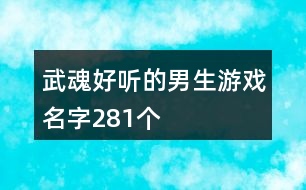 武魂好听的男生游戏名字281个